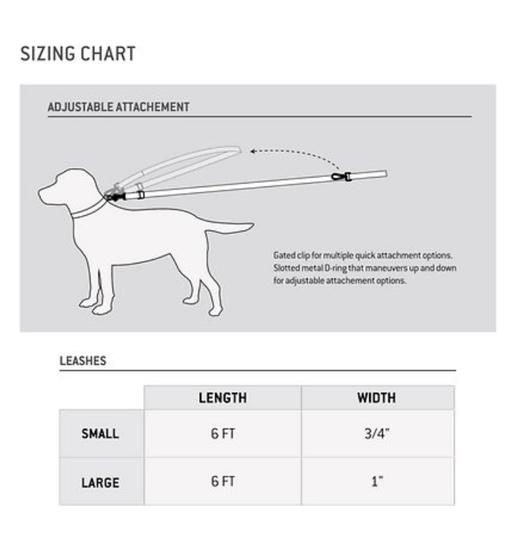 SIZING CHART

ADJUSTABLE ATTACHEMENT

Gated clip for multiple quick attachment options. Slotted metal D-ring that maneuvers up and down for adjustable attachement options.

LEASHES

| | LENGTH | WIDTH |
|---|---|---|
| SMALL | 6 FT | 3/4" |
| LARGE | 6 FT | 1" |